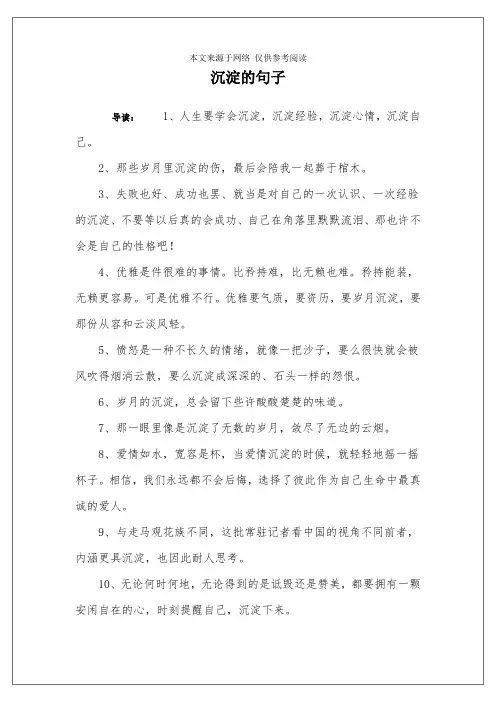 本文来源于网络 仅供参考阅读

沉淀的句子

导读： 1、人生要学会沉淀，沉淀经验，沉淀心情，沉淀自己。

2、那些岁月里沉淀的伤，最后会陪我一起葬于棺木。

3、失败也好、成功也罢、就当是对自己的一次认识、一次经验的沉淀、不要等以后真的会成功、自己在角落里默默流泪、那也许不会是自己的性格吧！

4、优雅是件很难的事情。比矜持难，比无赖也难。矜持能装，无赖更容易。可是优雅不行。优雅要气质，要资历，要岁月沉淀，要那份从容和云淡风轻。

5、愤怒是一种不长久的情绪，就像一把沙子，要么很快就会被风吹得烟消云散，要么沉淀成深深的、石头一样的怨恨。

6、岁月的沉淀，总会留下些许酸酸楚楚的味道。

7、那一眼里像是沉淀了无数的岁月，敛尽了无边的云烟。

8、爱情如水，宽容是杯，当爱情沉淀的时候，就轻轻地摇一摇杯子。相信，我们永远都不会后悔，选择了彼此作为自己生命中最真诚的爱人。

9、与走马观花族不同，这批常驻记者看中国的视角不同前者，内涵更具沉淀，也因此耐人思考。

10、无论何时何地，无论得到的是诋毁还是赞美，都要拥有一颗安闲自在的心，时刻提醒自己，沉淀下来。